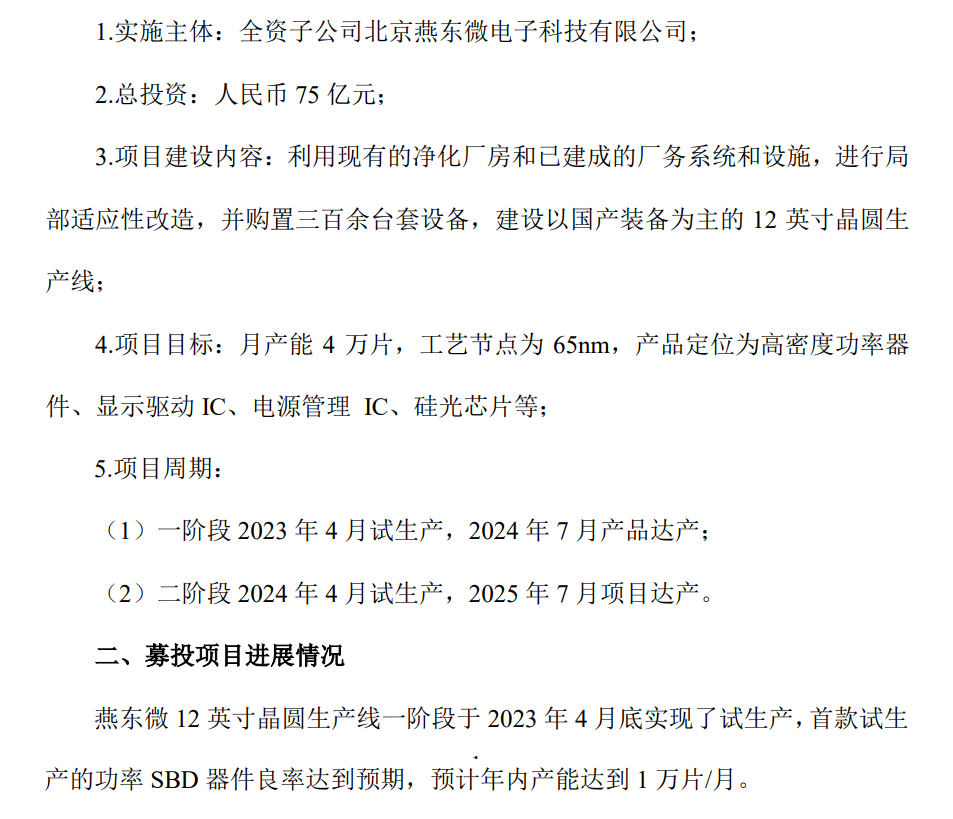 1.实施主体：全资子公司北京燕东微电子科技有限公司；

2.总投资：人民币 75 亿元；

3.项目建设内容：利用现有的净化厂房和已建成的厂务系统和设施，进行局部适应性改造，并购置三百余台套设备，建设以国产装备为主的 12 英寸晶圆生产线；

4.项目目标：月产能 4 万片，工艺节点为 65nm，产品定位为高密度功率器件、显示驱动 IC、电源管理 IC、硅光芯片等；

5.项目周期：

（1）一阶段 2023 年 4 月试生产，2024 年 7 月产品达产；

（2）二阶段 2024 年 4 月试生产，2025 年 7 月项目达产。

二、募投项目进展情况

燕东微 12 英寸晶圆生产线一阶段于 2023 年 4 月底实现了试生产，首款试生产的功率 SBD 器件良率达到预期，预计年内产能达到 1 万片/月。